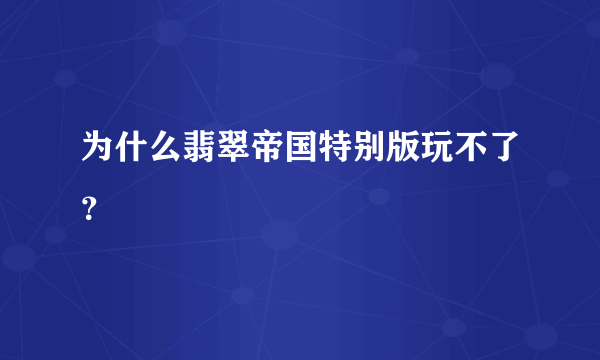 为什么翡翠帝国特别版玩不了?